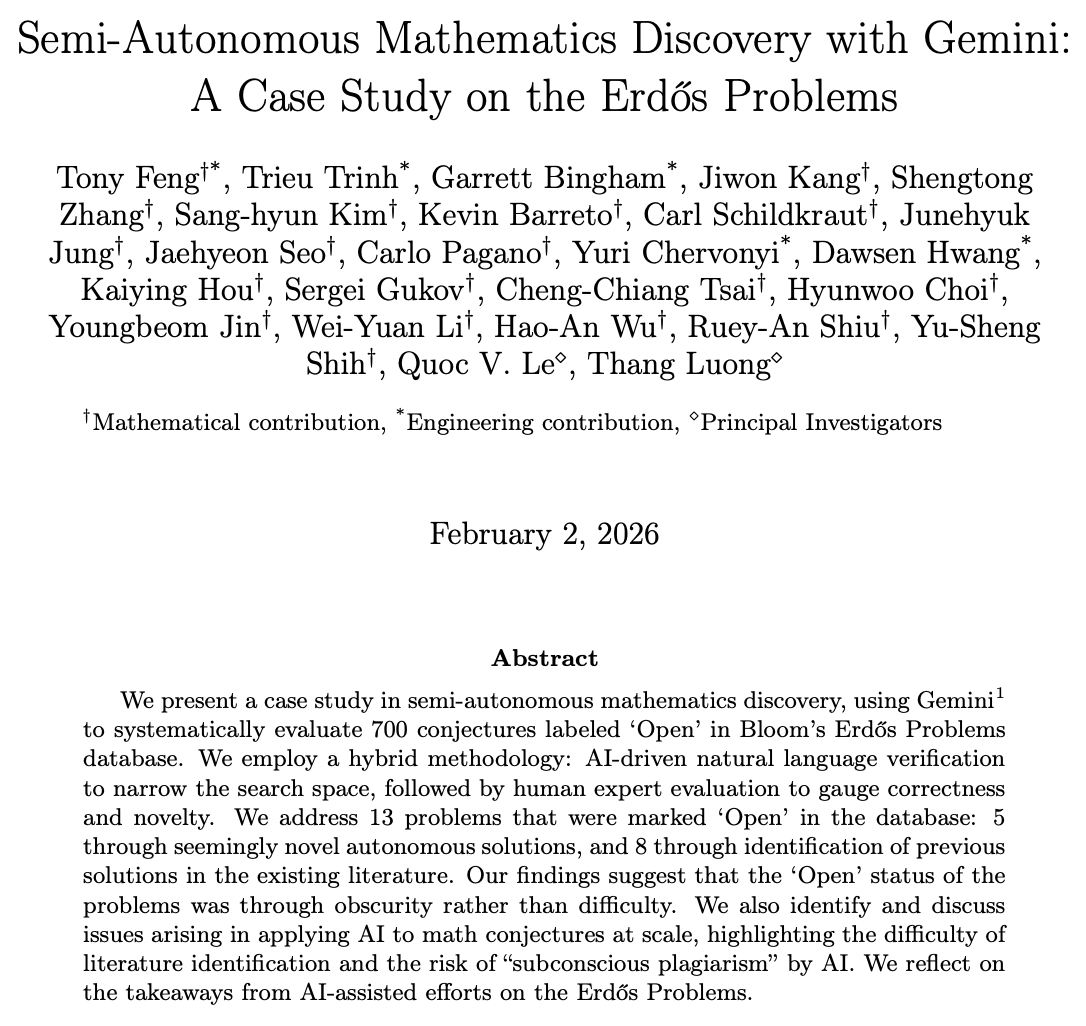 Semi-Autonomous Mathematics Discovery with Gemini: A Case Study on the Erdős Problems

Tony Feng$^{\dagger *}$, Trieu Trinh$^{*}$, Garrett Bingham$^{*}$, Jiwon Kang$^{\dagger}$, Shengtong Zhang$^{\dagger}$, Sang-hyun Kim$^{\dagger}$, Kevin Barreto$^{\dagger}$, Carl Schildkraut$^{\dagger}$, Junehyuk Jung$^{\dagger}$, Jaehyeon Seo$^{\dagger}$, Carlo Pagano$^{\dagger}$, Yuri Chervonyi$^{*}$, Dawsen Hwang$^{*}$, Kaiying Hou$^{\dagger}$, Sergei Gukov$^{\dagger}$, Cheng-Chiang Tsai$^{\dagger}$, Hyunwoo Choi$^{\dagger}$, Youngbeom Jin$^{\dagger}$, Wei-Yuan Li$^{\dagger}$, Hao-An Wu$^{\dagger}$, Ruey-An Shiu$^{\dagger}$, Yu-Sheng Shih$^{\dagger}$, Quoc V. Le$^{\diamond}$, Thang Luong$^{\diamond}$

$^{\dagger}$Mathematical contribution, $^{*}$Engineering contribution, $^{\diamond}$Principal Investigators

February 2, 2026

Abstract

We present a case study in semi-autonomous mathematics discovery, using Gemini$^{1}$ to systematically evaluate 700 conjectures labeled 'Open' in Bloom's Erdős Problems database. We employ a hybrid methodology: AI-driven natural language verification to narrow the search space, followed by human expert evaluation to gauge correctness and novelty. We address 13 problems that were marked 'Open' in the database: 5 through seemingly novel autonomous solutions, and 8 through identification of previous solutions in the existing literature. Our findings suggest that the 'Open' status of the problems was through obscurity rather than difficulty. We also identify and discuss issues arising in applying AI to math conjectures at scale, highlighting the difficulty of literature identification and the risk of "subconscious plagiarism" by AI. We reflect on the takeaways from AI-assisted efforts on the Erdős Problems.